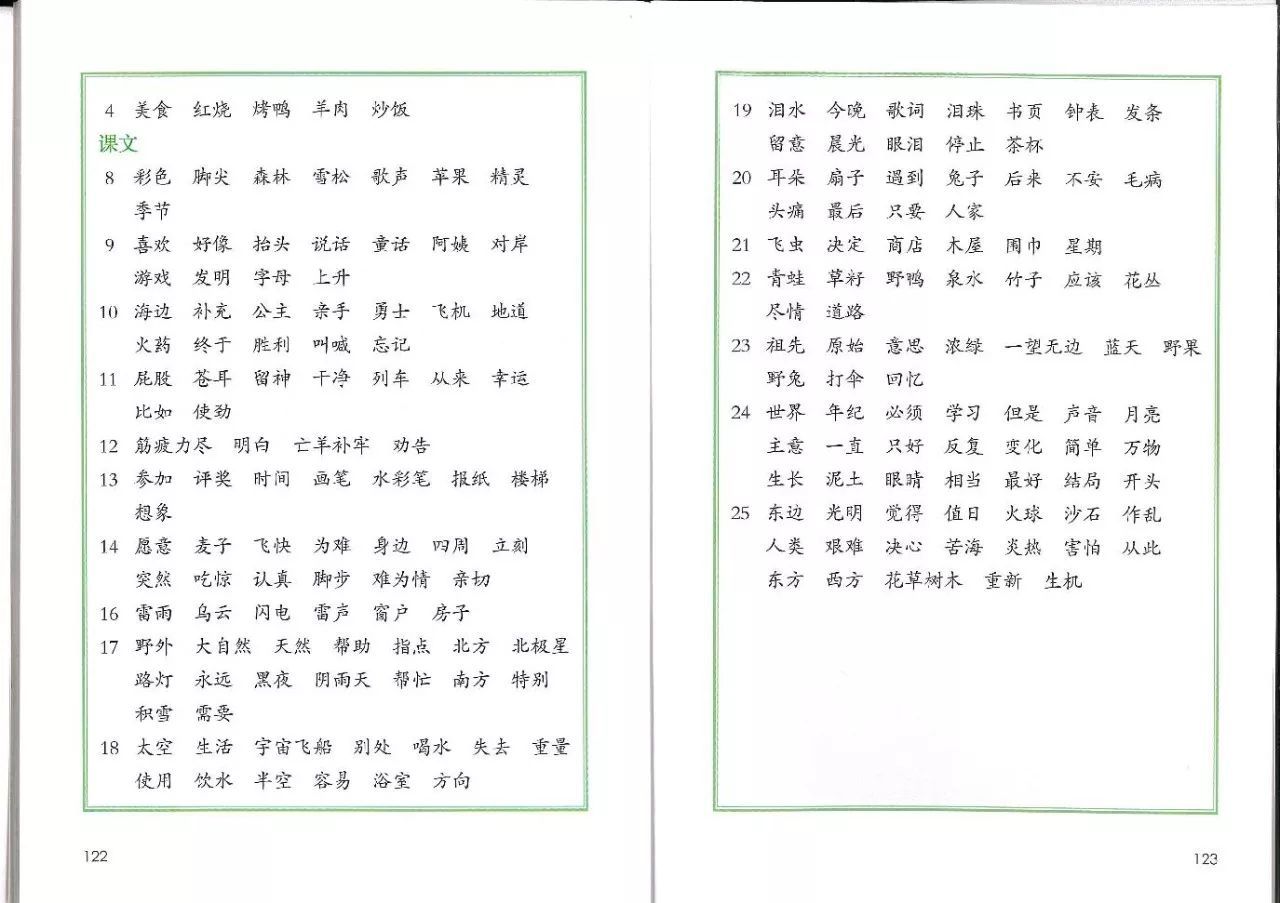 4 美食 红烧 烤鸭 羊肉 炒饭

课文

8 彩色 脚尖 森林 雪松 歌声 苹果 精灵 季节

9 喜欢 好像 抬头 说话 童话 阿姨 对岸 游戏 发明 字母 上升

10 海边 补充 公主 亲手 勇士 飞机 地道 火药 终于 胜利 叫喊 忘记

11 屁股 苍耳 留神 干净 列车 从来 幸运 比如 使劲

12 筋疲力尽 明白 亡羊补牢 劝告

13 参加 评奖 时间 画笔 水彩笔 报纸 楼梯 想象

14 愿意 麦子 飞快 为难 身边 四周 立刻 突然 吃惊 认真 脚步 难为情 亲切

16 雷雨 乌云 闪电 雷声 窗户 房子

17 野外 大自然 天然 帮助 指点 北方 北极星 路灯 永远 黑夜 阴雨天 帮忙 南方 特别 积雪 需要

18 太空 生活 宇宙飞船 别处 喝水 失去 重量 使用 饮水 半空 容易 浴室 方向

122

19 泪水 今晚 歌词 泪珠 书页 钟表 发条 留意 晨光 眼泪 停止 茶杯

20 耳朵 扇子 遇到 兔子 后来 不安 毛病 头痛 最后 只要 人家

21 飞虫 决定 商店 木屋 围巾 星期

22 青蛙 草籽 野鸭 泉水 竹子 应该 花丛 尽情 道路

23 祖先 原始 意思 浓绿 一望无边 蓝天 野果 野兔 打伞 回忆

24 世界 年纪 必须 学习 但是 声音 月亮 主意 一直 只好 反复 变化 简单 万物 生长 泥土 眼睛 相当 最好 结局 开头

25 东边 光明 觉得 值日 火球 沙石 作乱 人类 艰难 决心 苦海 炎热 害怕 从此 东方 西方 花草树木 重新 生机

123